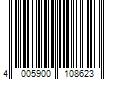 4 005900 108623